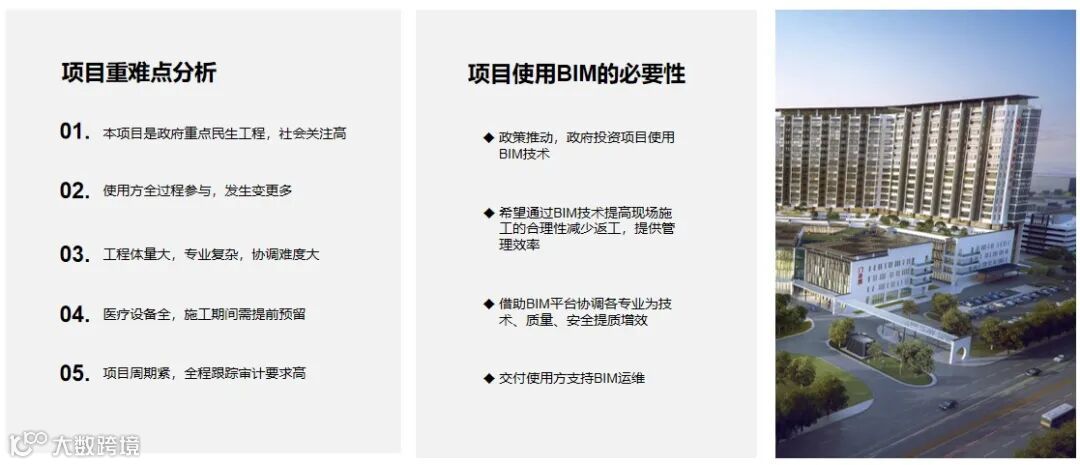 项目重难点分析

01. 本项目是政府重点民生工程，社会关注高

02. 使用方全过程参与，发生变更多

03. 工程体量大，专业复杂，协调难度大

04. 医疗设备全，施工期间需提前预留

05. 项目周期紧，全程跟踪审计要求高

项目使用BIM的必要性

◆ 政策推动，政府投资项目使用BIM技术

◆ 希望通过BIM技术提高现场施工的合理性减少返工，提供管理效率

◆ 借助BIM平台协调各专业为技术、质量、安全提质增效

◆ 交付使用方支持BIM运维

大数跨境